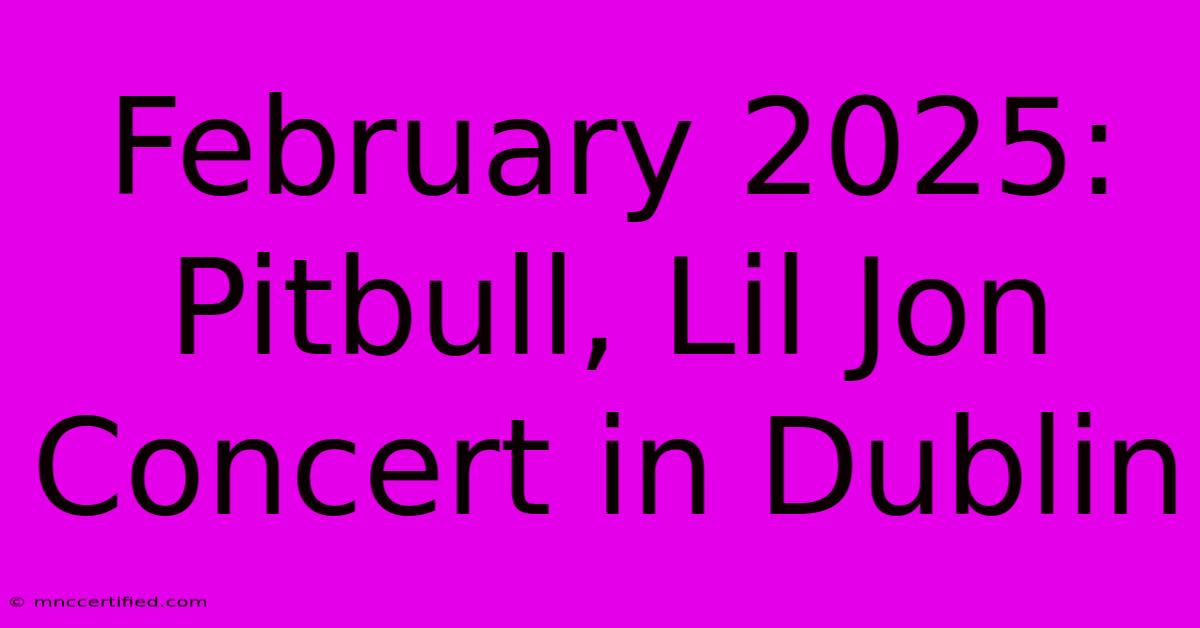 February 2025: Pitbull, Lil Jon Concert in Dublin

© mnccertified.com